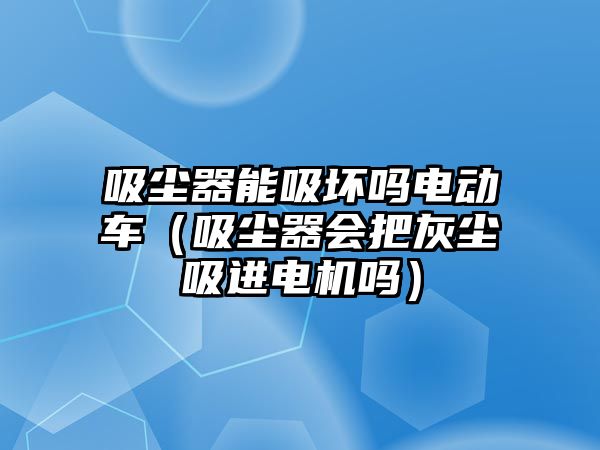 吸尘器能吸坏吗电动车（吸尘器会把灰尘吸进电机吗）